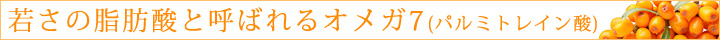 若さの脂肪酸と呼ばれるオメガ7(パルミトレイン酸)